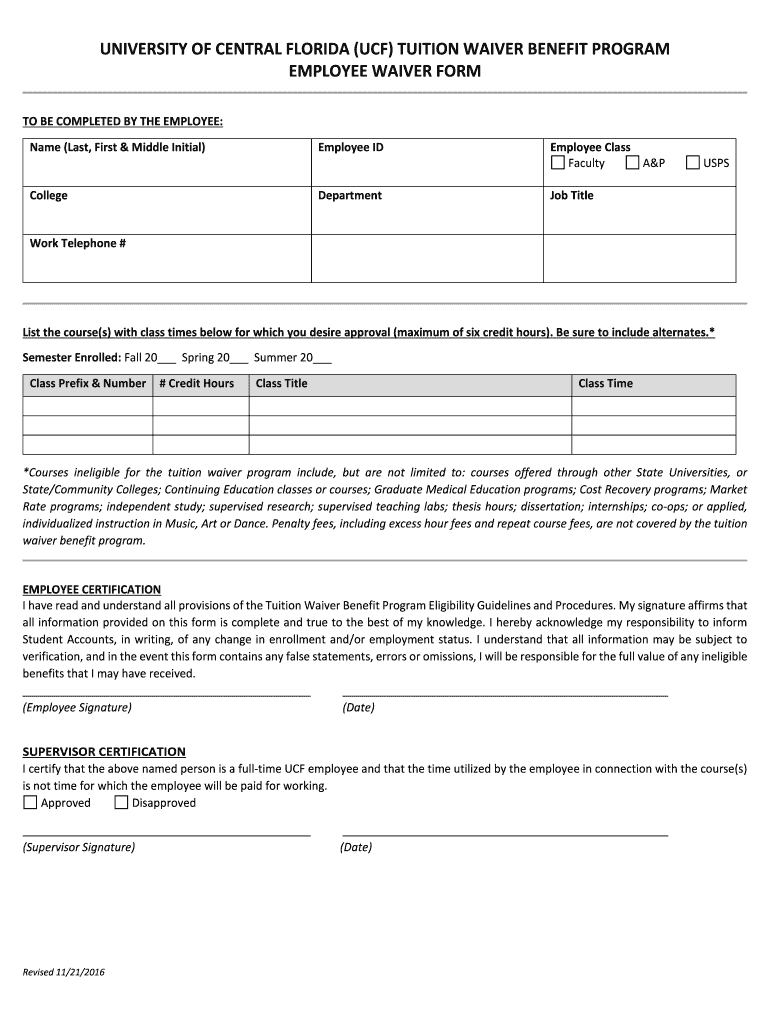 UNIVERSITY OF CENTRAL FLORIDA (UCF) TUITION WAIVER BENEFIT PROGRAM
EMPLOYEE WAIVER FORM

TO BE COMPLETED BY THE EMPLOYEE:

| Name (Last, First & Middle Initial) | Employee ID | Employee Class ☐ Faculty ☐ A&P ☐ USPS |
|---|---|---|
| College | Department | Job Title |
| Work Telephone # | | |

List the course(s) with class times below for which you desire approval (maximum of six credit hours). Be sure to include alternates.*

Semester Enrolled: Fall 20___ Spring 20___ Summer 20___

| Class Prefix & Number | # Credit Hours | Class Title | Class Time |
|---|---|---|---|
| | | | |
| | | | |
| | | | |

*Courses ineligible for the tuition waiver program include, but are not limited to: courses offered through other State Universities, or State/Community Colleges; Continuing Education classes or courses; Graduate Medical Education programs; Cost Recovery programs; Market Rate programs; independent study; supervised research; supervised teaching labs; thesis hours; dissertation; internships; co-ops; or applied, individualized instruction in Music, Art or Dance. Penalty fees, including excess hour fees and repeat course fees, are not covered by the tuition waiver benefit program.

EMPLOYEE CERTIFICATION
I have read and understand all provisions of the Tuition Waiver Benefit Program Eligibility Guidelines and Procedures. My signature affirms that all information provided on this form is complete and true to the best of my knowledge. I hereby acknowledge my responsibility to inform Student Accounts, in writing, of any change in enrollment and/or employment status. I understand that all information may be subject to verification, and in the event this form contains any false statements, errors or omissions, I will be responsible for the full value of any ineligible benefits that I may have received.

(Employee Signature) (Date)

SUPERVISOR CERTIFICATION
I certify that the above named person is a full-time UCF employee and that the time utilized by the employee in connection with the course(s) is not time for which the employee will be paid for working.
☐ Approved ☐ Disapproved

(Supervisor Signature) (Date)

Revised 11/21/2016